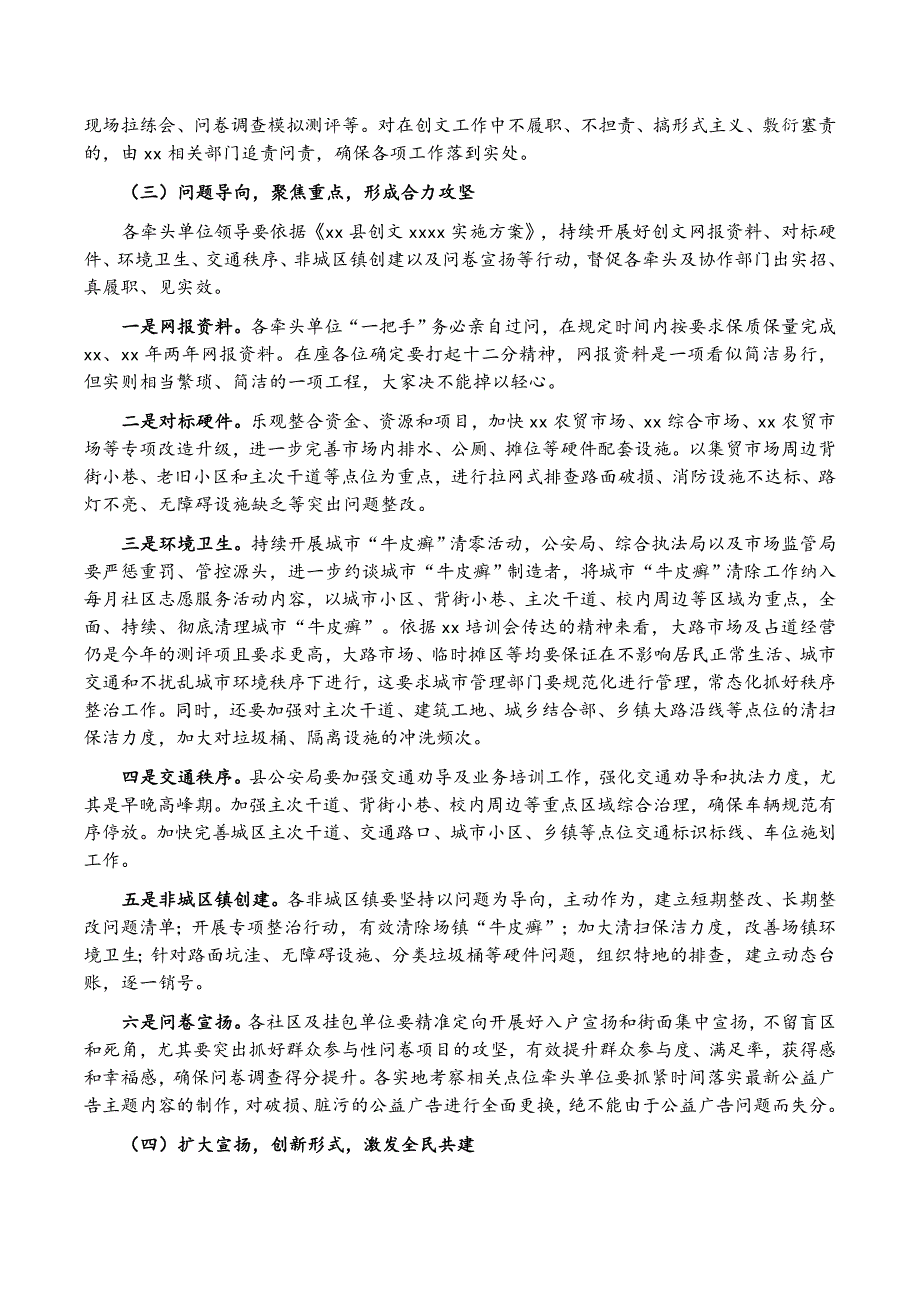 现场拉练会、问卷调查模拟测评等。对在创文工作中不履职、不担责、搞形式主义、敷衍塞责的，由 xx 相关部门追责问责，确保各项工作落到实处。

（三）问题导向，聚焦重点，形成合力攻坚

各牵头单位领导要依据《xx 县创文 xxxx 实施方案》，持续开展好创文网报资料、对标硬件、环境卫生、交通秩序、非城区镇创建以及问卷宣扬等行动，督促各牵头及协作部门出实招、真履职、见实效。

一是网报资料。各牵头单位“一把手”务必亲自过问，在规定时间内按要求保质保量完成 xx、xx 年两年网报资料。在座各位确定要打起十二分精神，网报资料是一项看似简洁易行，但实则相当繁琐、简洁的一项工程，大家决不能掉以轻心。

二是对标硬件。乐观整合资金、资源和项目，加快 xx 农贸市场、xx 综合市场、xx 农贸市场等专项改造升级，进一步完善市场内排水、公厕、摊位等硬件配套设施。以集贸市场周边背街小巷、老旧小区和主次干道等点位为重点，进行拉网式排查路面破损、消防设施不达标、路灯不亮、无障碍设施缺乏等突出问题整改。

三是环境卫生。持续开展城市“牛皮癣”清零活动，公安局、综合执法局以及市场监管局要严惩重罚、管控源头，进一步约谈城市“牛皮癣”制造者，将城市“牛皮癣”清除工作纳入每月社区志愿服务活动内容，以城市小区、背街小巷、主次干道、校内周边等区域为重点，全面、持续、彻底清理城市“牛皮癣”。依据 xx 培训会传达的精神来看，大路市场及占道经营仍是今年的测评项且要求更高，大路市场、临时摊区等均要保证在不影响居民正常生活、城市交通和不扰乱城市环境秩序下进行，这要求城市管理部门要规范化进行管理，常态化抓好秩序整治工作。同时，还要加强对主次干道、建筑工地、城乡结合部、乡镇大路沿线等点位的清扫保洁力度，加大对垃圾桶、隔离设施的冲洗频次。

四是交通秩序。县公安局要加强交通劝导及业务培训工作，强化交通劝导和执法力度，尤其是早晚高峰期。加强主次干道、背街小巷、校内周边等重点区域综合治理，确保车辆规范有序停放。加快完善城区主次干道、交通路口、城市小区、乡镇等点位交通标识标线、车位施划工作。

五是非城区镇创建。各非城区镇要坚持以问题为导向，主动作为，建立短期整改、长期整改问题清单；开展专项整治行动，有效清除场镇“牛皮癣”；加大清扫保洁力度，改善场镇环境卫生；针对路面坑洼、无障碍设施、分类垃圾桶等硬件问题，组织特地的排查，建立动态台账，逐一销号。

六是问卷宣扬。各社区及挂包单位要精准定向开展好入户宣扬和街面集中宣扬，不留盲区和死角，尤其要突出抓好群众参与性问卷项目的攻坚，有效提升群众参与度、满足率，获得感和幸福感，确保问卷调查得分提升。各实地考察相关点位牵头单位要抓紧时间落实最新公益广告主题内容的制作，对破损、脏污的公益广告进行全面更换，绝不能由于公益广告问题而失分。

（四）扩大宣扬，创新形式，激发全民共建